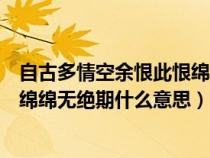 自古多情空余恨此恨绵绵绵无绝期什么意思）